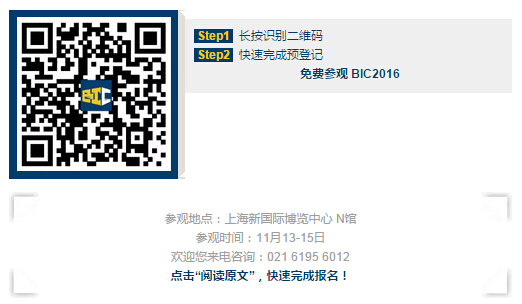 BIC

Step1 长按识别二维码
Step2 快速完成预登记
免费参观 BIC2016

参观地点：上海新国际博览中心 N馆
参观时间：11月13-15日
欢迎您来电咨询：021 6195 6012
点击“阅读原文”，快速完成报名！